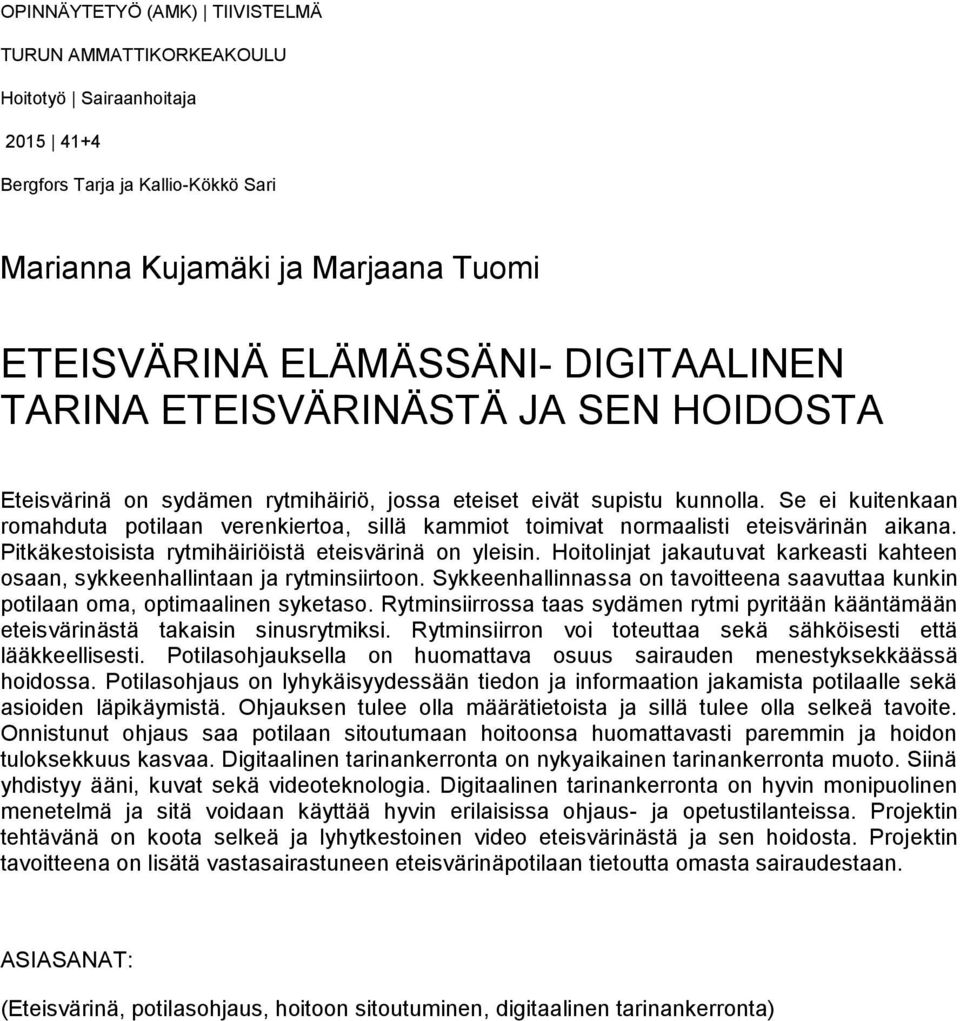 OPINNÄYTETYÖ (AMK) | TIIVISTELMÄ

TURUN AMMATTIKORKEAKOULU

Hoitotyö | Sairaanhoitaja

2015 | 41+4

Bergfors Tarja ja Kallio-Kökkö Sari

Marianna Kujamäki ja Marjaana Tuomi

ETEISVÄRINÄ ELÄMÄSSÄNI- DIGITAALINEN TARINA ETEISVÄRINÄSTÄ JA SEN HOIDOSTA

Eteisvärinä on sydämen rytmihäiriö, jossa eteiset eivät supistu kunnolla. Se ei kuitenkaan romahduta potilaan verenkiertoa, sillä kammiot toimivat normaalisti eteisvärinän aikana. Pitkäkestoisista rytmihäiriöistä eteisvärinä on yleisin. Hoitolinjat jakautuvat karkeasti kahteen osaan, sykkeenhallintaan ja rytminsiirtoon. Sykkeenhallinnassa on tavoitteena saavuttaa kunkin potilaan oma, optimaalinen syketaso. Rytminsiirrossa taas sydämen rytmi pyritään kääntämään eteisvärinästä takaisin sinusrytmiksi. Rytminsiirron voi toteuttaa sekä sähköisesti että lääkkeellisesti. Potilasohjauksella on huomattava osuus sairauden menestyksekkäässä hoidossa. Potilasohjaus on lyhykäisyydessään tiedon ja informaation jakamista potilaalle sekä asioiden läpikäymistä. Ohjauksen tulee olla määrätietoista ja sillä tulee olla selkeä tavoite. Onnistunut ohjaus saa potilaan sitoutumaan hoitoonsa huomattavasti paremmin ja hoidon tuloksekkuus kasvaa. Digitaalinen tarinankerronta on nykyaikainen tarinankerronta muoto. Siinä yhdistyy ääni, kuvat sekä videoteknologia. Digitaalinen tarinankerronta on hyvin monipuolinen menetelmä ja sitä voidaan käyttää hyvin erilaisissa ohjaus- ja opetustilanteissa. Projektin tehtävänä on koota selkeä ja lyhytkestoinen video eteisvärinästä ja sen hoidosta. Projektin tavoitteena on lisätä vastasairastuneen eteisvärinäpotilaan tietoutta omasta sairaudestaan.

ASIASANAT:

(Eteisvärinä, potilasohjaus, hoitoon sitoutuminen, digitaalinen tarinankerronta)